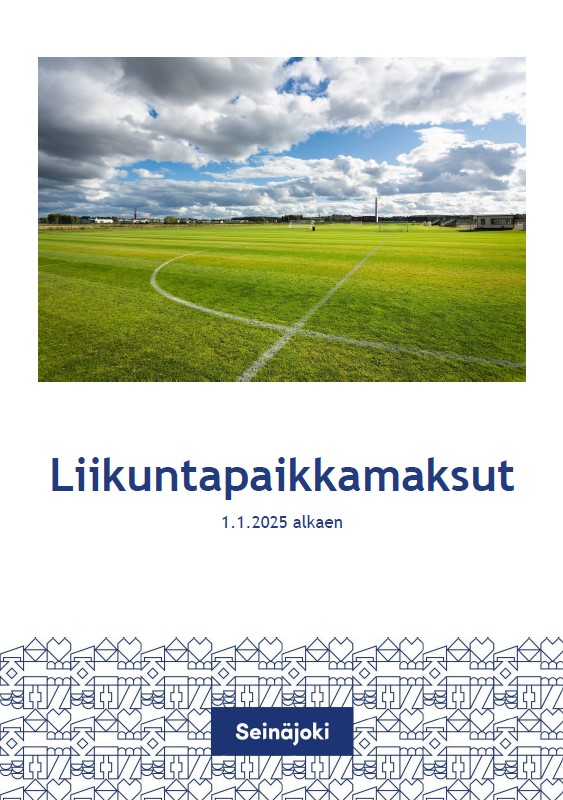 Liikuntapaikkamaksut

1.1.2025 alkaen

Seinäjoki